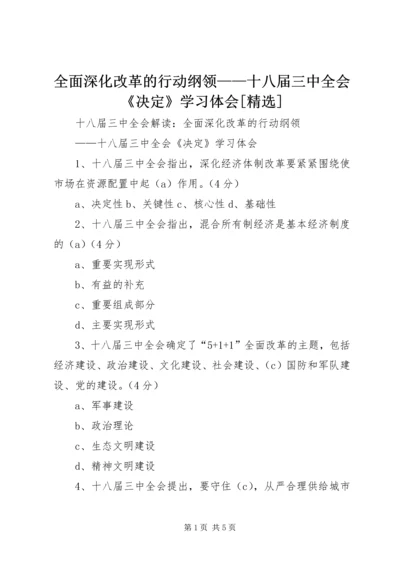 全面深化改革的行动纲领——十八届三中全会《决定》学习体会[精选]

十八届三中全会解读：全面深化改革的行动纲领

——十八届三中全会《决定》学习体会

1、十八届三中全会指出，深化经济体制改革要紧紧围绕使市场在资源配置中起（a）作用。(4分)

a、决定性 b、关键性 c、核心性 d、基础性

2、十八届三中全会指出，混合所有制经济是基本经济制度的（a）(4分)

a、重要实现形式

b、有益的补充

c、重要组成部分

d、主要实现形式

3、十八届三中全会确定了“5+1+1”全面改革的主题，包括经济建设、政治建设、文化建设、社会建设、（c）国防和军队建设、党的建设。(4分)

a、军事建设

b、政治理论

c、生态文明建设

d、精神文明建设

4、十八届三中全会提出，要守住（c），从严合理供给城市

第1页 共5页